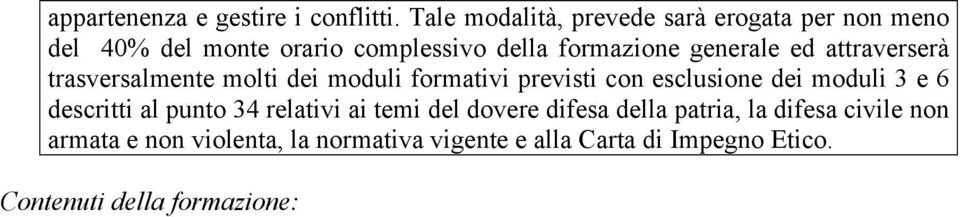 appartenenza e gestire i conflitti. Tale modalità, prevede sarà erogata per non meno del 40% del monte orario complessivo della formazione generale ed attraverserà trasversalmente molti dei moduli formativi previsti con esclusione dei moduli 3 e 6 descritti al punto 34 relativi ai temi del dovere difesa della patria, la difesa civile non armata e non violenta, la normativa vigente e alla Carta di Impegno Etico.

Contenuti della formazione: